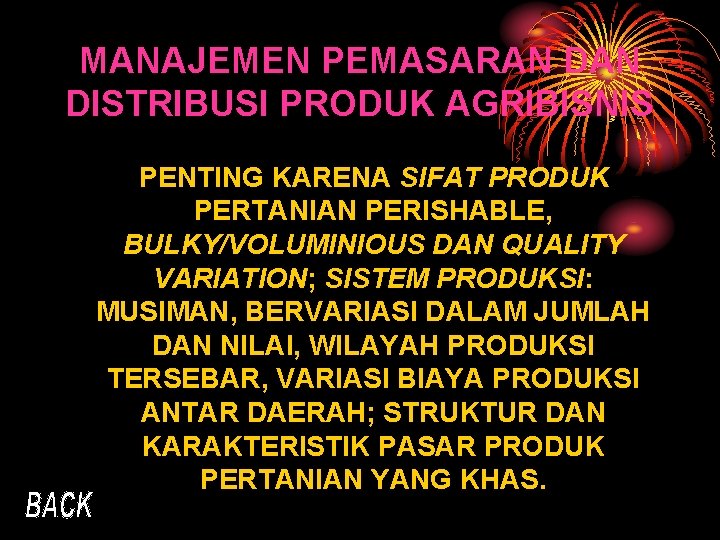 MANAJEMEN PEMASARAN DAN DISTRIBUSI PRODUK AGRIBISNIS

PENTING KARENA SIFAT PRODUK PERTANIAN PERISHABLE, BULKY/VOLUMINIOUS DAN QUALITY VARIATION; SISTEM PRODUKSI: MUSIMAN, BERVARIASI DALAM JUMLAH DAN NILAI, WILAYAH PRODUKSI TERSEBAR, VARIASI BIAYA PRODUKSI ANTAR DAERAH; STRUKTUR DAN KARAKTERISTIK PASAR PRODUK PERTANIAN YANG KHAS.

BACK